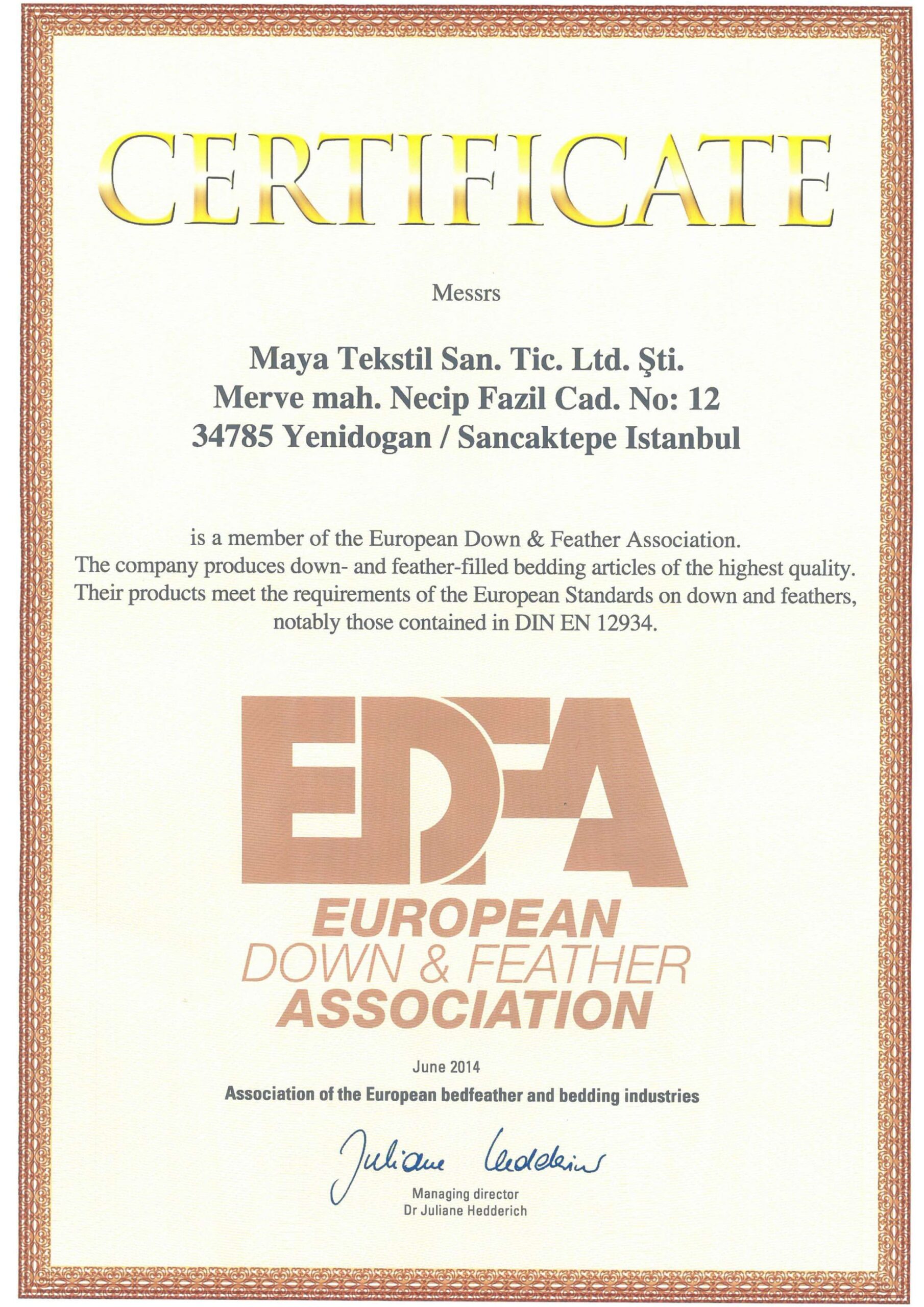 CERTIFICATE

Messrs

Maya Tekstil San. Tic. Ltd. Şti.
Merve mah. Necip Fazil Cad. No: 12
34785 Yenidogan / Sancaktepe Istanbul

is a member of the European Down & Feather Association.
The company produces down- and feather-filled bedding articles of the highest quality.
Their products meet the requirements of the European Standards on down and feathers, notably those contained in DIN EN 12934.

EDFA
EUROPEAN
DOWN & FEATHER
ASSOCIATION

June 2014
Association of the European bedfeather and bedding industries

Juliane Hedderich
Managing director
Dr Juliane Hedderich